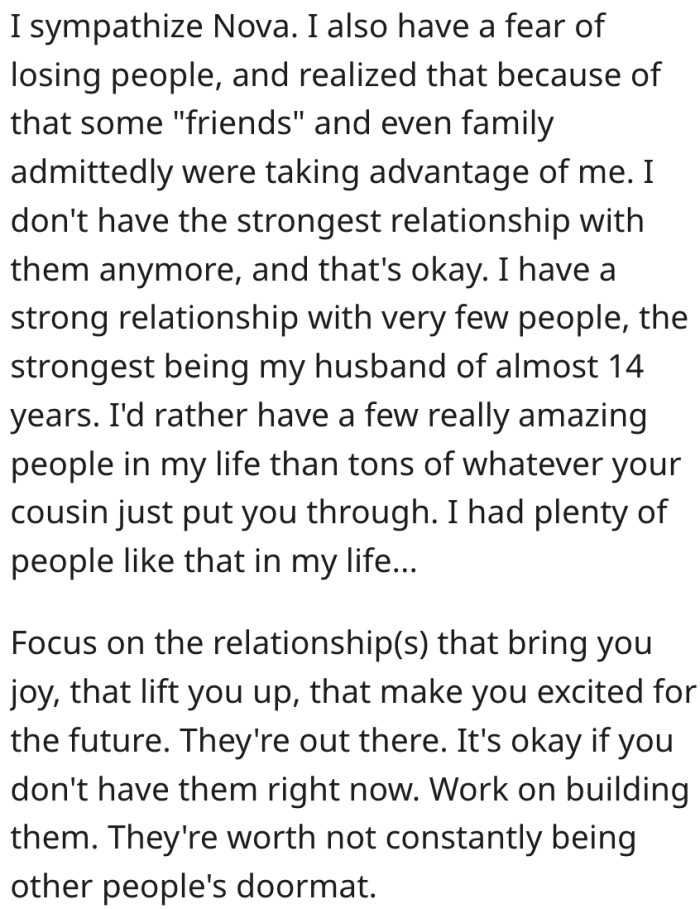 I sympathize Nova. I also have a fear of losing people, and realized that because of that some "friends" and even family admittedly were taking advantage of me. I don't have the strongest relationship with them anymore, and that's okay. I have a strong relationship with very few people, the strongest being my husband of almost 14 years. I'd rather have a few really amazing people in my life than tons of whatever your cousin just put you through. I had plenty of people like that in my life...

Focus on the relationship(s) that bring you joy, that lift you up, that make you excited for the future. They're out there. It's okay if you don't have them right now. Work on building them. They're worth not constantly being other people's doormat.